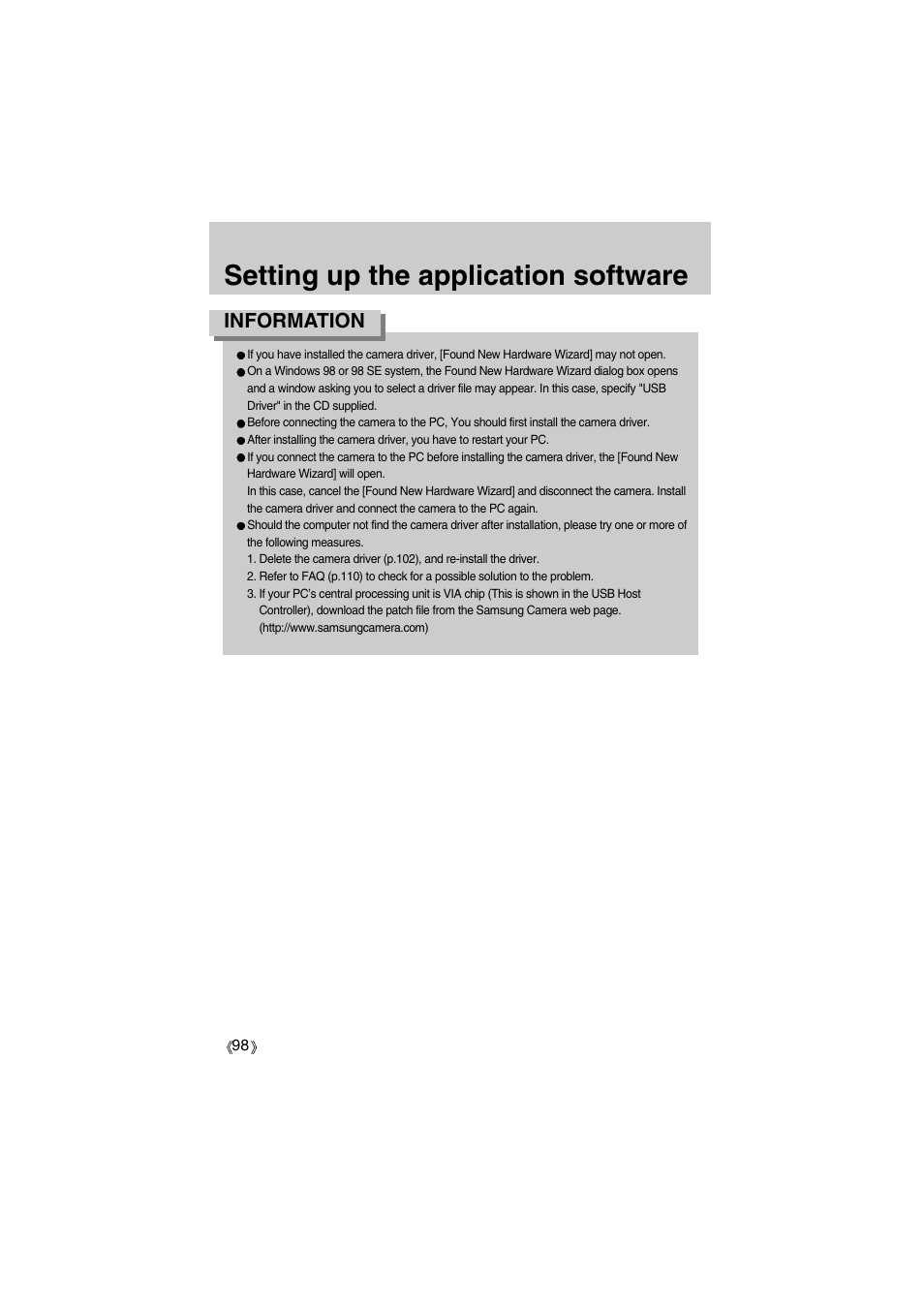 Setting up the application software

INFORMATION

● If you have installed the camera driver, [Found New Hardware Wizard] may not open.
● On a Windows 98 or 98 SE system, the Found New Hardware Wizard dialog box opens and a window asking you to select a driver file may appear. In this case, specify "USB Driver" in the CD supplied.
● Before connecting the camera to the PC, You should first install the camera driver.
● After installing the camera driver, you have to restart your PC.
● If you connect the camera to the PC before installing the camera driver, the [Found New Hardware Wizard] will open.
In this case, cancel the [Found New Hardware Wizard] and disconnect the camera. Install the camera driver and connect the camera to the PC again.
● Should the computer not find the camera driver after installation, please try one or more of the following measures.
1. Delete the camera driver (p.102), and re-install the driver.
2. Refer to FAQ (p.110) to check for a possible solution to the problem.
3. If your PC's central processing unit is VIA chip (This is shown in the USB Host Controller), download the patch file from the Samsung Camera web page. (http://www.samsungcamera.com)

《98》